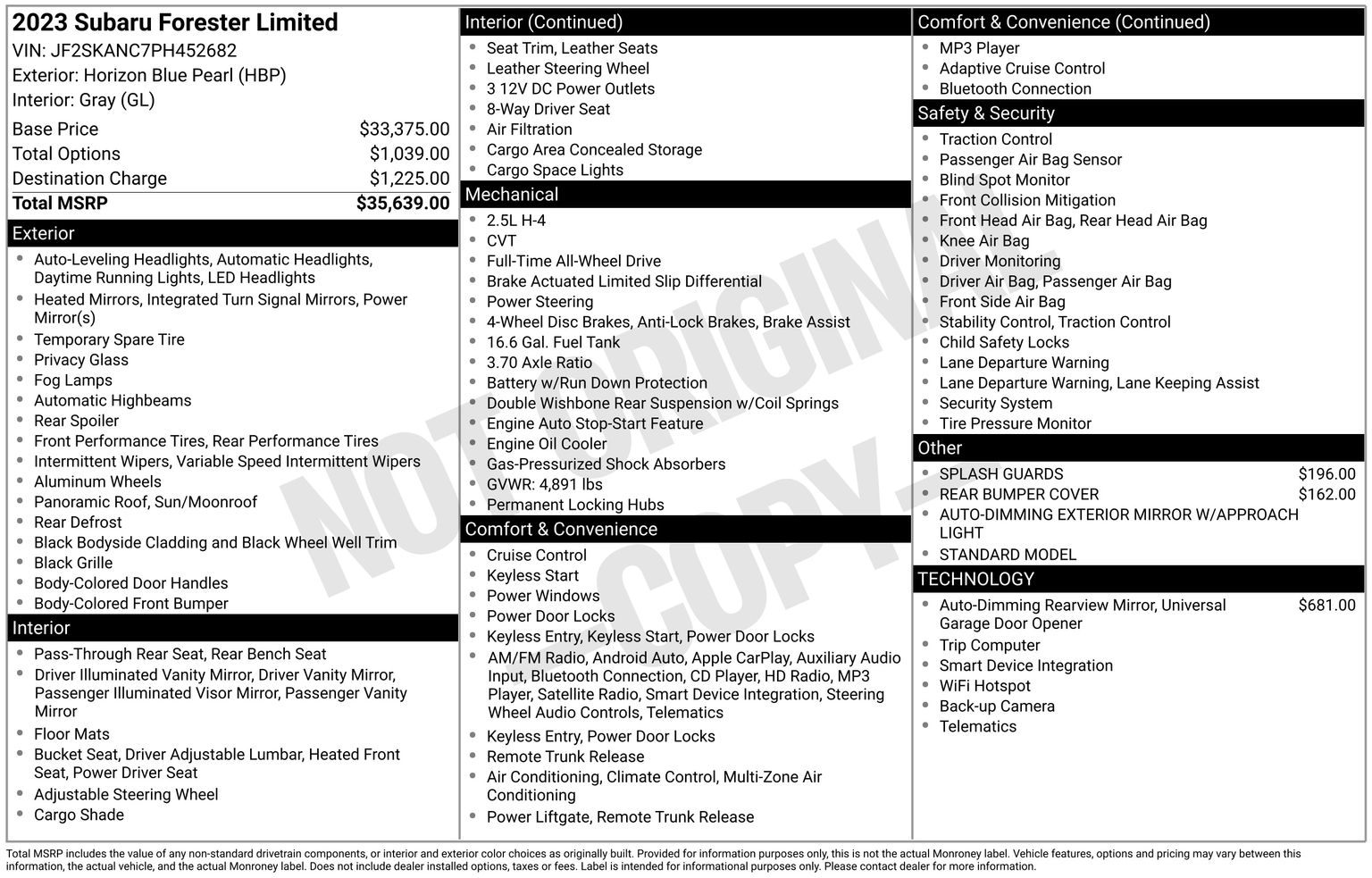 2023 Subaru Forester Limited
VIN: JF2SKANC7PH452682
Exterior: Horizon Blue Pearl (HBP)
Interior: Gray (GL)

| | |
|---|---|
| Base Price | $33,375.00 |
| Total Options | $1,039.00 |
| Destination Charge | $1,225.00 |
| Total MSRP | $35,639.00 |

Exterior
- Auto-Leveling Headlights, Automatic Headlights, Daytime Running Lights, LED Headlights
- Heated Mirrors, Integrated Turn Signal Mirrors, Power Mirror(s)
- Temporary Spare Tire
- Privacy Glass
- Fog Lamps
- Automatic Highbeams
- Rear Spoiler
- Front Performance Tires, Rear Performance Tires
- Intermittent Wipers, Variable Speed Intermittent Wipers
- Aluminum Wheels
- Panoramic Roof, Sun/Moonroof
- Rear Defrost
- Black Bodyside Cladding and Black Wheel Well Trim
- Black Grille
- Body-Colored Door Handles
- Body-Colored Front Bumper

Interior
- Pass-Through Rear Seat, Rear Bench Seat
- Driver Illuminated Vanity Mirror, Driver Vanity Mirror, Passenger Illuminated Visor Mirror, Passenger Vanity Mirror
- Floor Mats
- Bucket Seat, Driver Adjustable Lumbar, Heated Front Seat, Power Driver Seat
- Adjustable Steering Wheel
- Cargo Shade

Interior (Continued)
- Seat Trim, Leather Seats
- Leather Steering Wheel
- 3 12V DC Power Outlets
- 8-Way Driver Seat
- Air Filtration
- Cargo Area Concealed Storage
- Cargo Space Lights

Mechanical
- 2.5L H-4
- CVT
- Full-Time All-Wheel Drive
- Brake Actuated Limited Slip Differential
- Power Steering
- 4-Wheel Disc Brakes, Anti-Lock Brakes, Brake Assist
- 16.6 Gal. Fuel Tank
- 3.70 Axle Ratio
- Battery w/Run Down Protection
- Double Wishbone Rear Suspension w/Coil Springs
- Engine Auto Stop-Start Feature
- Engine Oil Cooler
- Gas-Pressurized Shock Absorbers
- GVWR: 4,891 lbs
- Permanent Locking Hubs

Comfort & Convenience
- Cruise Control
- Keyless Start
- Power Windows
- Power Door Locks
- Keyless Entry, Keyless Start, Power Door Locks
- AM/FM Radio, Android Auto, Apple CarPlay, Auxiliary Audio Input, Bluetooth Connection, CD Player, HD Radio, MP3 Player, Satellite Radio, Smart Device Integration, Steering Wheel Audio Controls, Telematics
- Keyless Entry, Power Door Locks
- Remote Trunk Release
- Air Conditioning, Climate Control, Multi-Zone Air Conditioning
- Power Liftgate, Remote Trunk Release

Comfort & Convenience (Continued)
- MP3 Player
- Adaptive Cruise Control
- Bluetooth Connection

Safety & Security
- Traction Control
- Passenger Air Bag Sensor
- Blind Spot Monitor
- Front Collision Mitigation
- Front Head Air Bag, Rear Head Air Bag
- Knee Air Bag
- Driver Monitoring
- Driver Air Bag, Passenger Air Bag
- Front Side Air Bag
- Stability Control, Traction Control
- Child Safety Locks
- Lane Departure Warning
- Lane Departure Warning, Lane Keeping Assist
- Security System
- Tire Pressure Monitor

Other
- SPLASH GUARDS $196.00
- REAR BUMPER COVER $162.00
- AUTO-DIMMING EXTERIOR MIRROR W/APPROACH LIGHT
- STANDARD MODEL

TECHNOLOGY
- Auto-Dimming Rearview Mirror, Universal Garage Door Opener $681.00
- Trip Computer
- Smart Device Integration
- WiFi Hotspot
- Back-up Camera
- Telematics

NOT ORIGINAL COPY

Total MSRP includes the value of any non-standard drivetrain components, or interior and exterior color choices as originally built. Provided for information purposes only, this is not the actual Monroney label. Vehicle features, options and pricing may vary between this information, the actual vehicle, and the actual Monroney label. Does not include dealer installed options, taxes or fees. Label is intended for informational purposes only. Please contact dealer for more information.